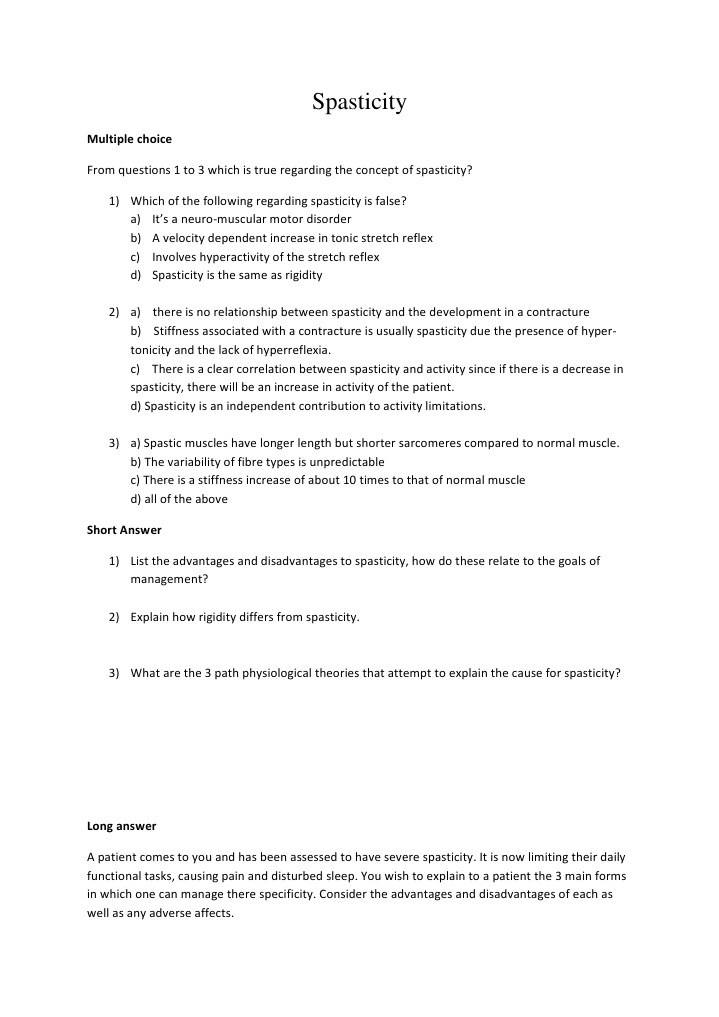 Spasticity

Multiple choice

From questions 1 to 3 which is true regarding the concept of spasticity?

1) Which of the following regarding spasticity is false?
a) It's a neuro-muscular motor disorder
b) A velocity dependent increase in tonic stretch reflex
c) Involves hyperactivity of the stretch reflex
d) Spasticity is the same as rigidity

2) a) there is no relationship between spasticity and the development in a contracture
b) Stiffness associated with a contracture is usually spasticity due the presence of hypertonicity and the lack of hyperreflexia.
c) There is a clear correlation between spasticity and activity since if there is a decrease in spasticity, there will be an increase in activity of the patient.
d) Spasticity is an independent contribution to activity limitations.

3) a) Spastic muscles have longer length but shorter sarcomeres compared to normal muscle.
b) The variability of fibre types is unpredictable
c) There is a stiffness increase of about 10 times to that of normal muscle
d) all of the above

Short Answer

1) List the advantages and disadvantages to spasticity, how do these relate to the goals of management?

2) Explain how rigidity differs from spasticity.

3) What are the 3 path physiological theories that attempt to explain the cause for spasticity?

Long answer

A patient comes to you and has been assessed to have severe spasticity. It is now limiting their daily functional tasks, causing pain and disturbed sleep. You wish to explain to a patient the 3 main forms in which one can manage there specificity. Consider the advantages and disadvantages of each as well as any adverse affects.